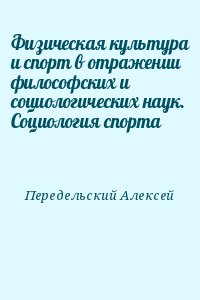 Физическая культура и спорт в отражении философских и социологических наук. Социология спорта

Передельский Алексей